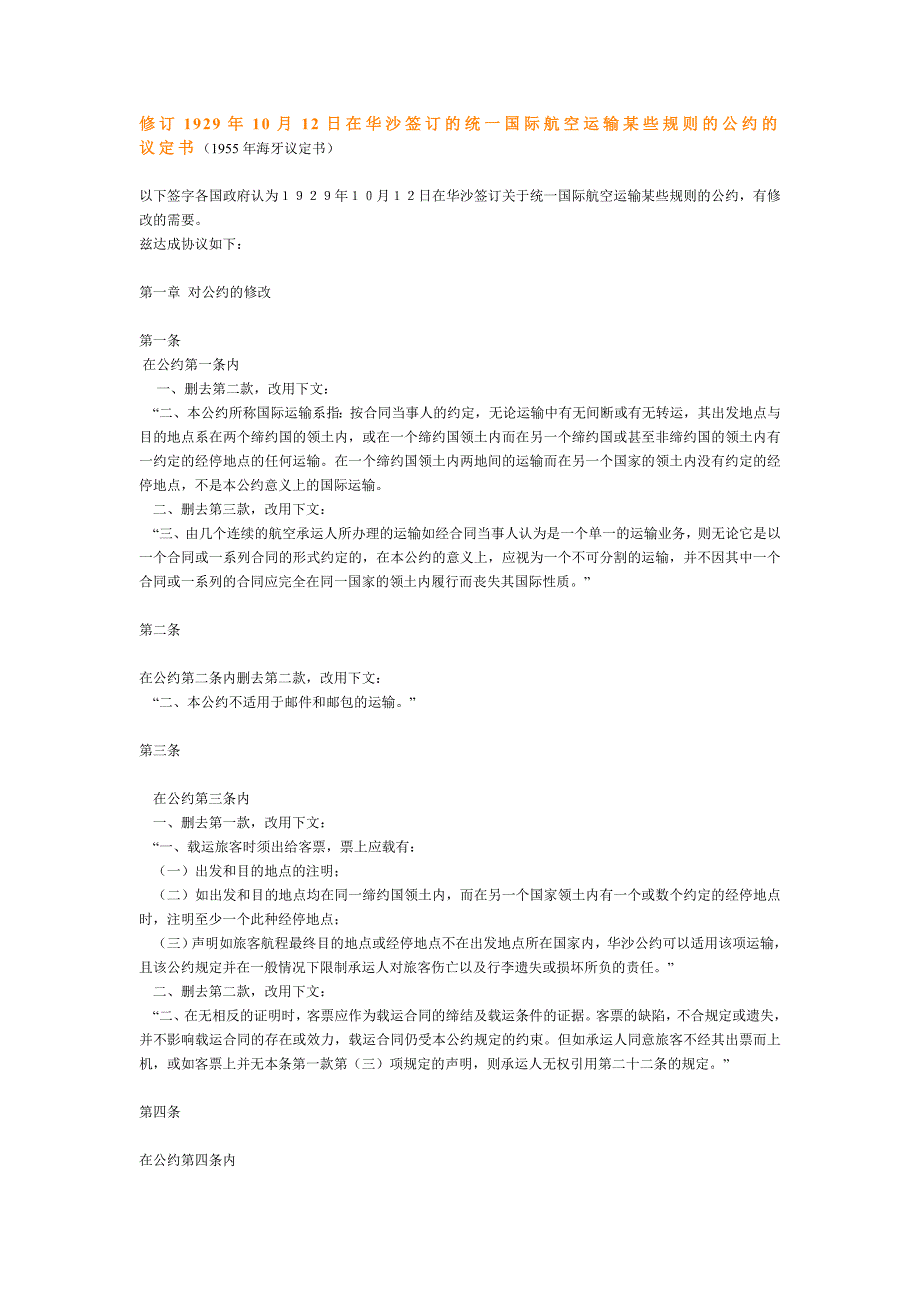 修订 1929 年 10 月 12 日在华沙签订的统一国际航空运输某些规则的公约的议定书（1955 年海牙议定书）

以下签字各国政府认为１９２９年１０月１２日在华沙签订关于统一国际航空运输某些规则的公约，有修改的需要。
兹达成协议如下：

第一章 对公约的修改

第一条
在公约第一条内
一、删去第二款，改用下文：
“二、本公约所称国际运输系指：按合同当事人的约定，无论运输中有无间断或有无转运，其出发地点与目的地点系在两个缔约国的领土内，或在一个缔约国领土内而在另一个缔约国或甚至非缔约国的领土内有一约定的经停地点的任何运输。在一个缔约国领土内两地间的运输而在另一个国家的领土内没有约定的经停地点，不是本公约意义上的国际运输。
二、删去第三款，改用下文：
“三、由几个连续的航空承运人所办理的运输如经合同当事人认为是一个单一的运输业务，则无论它是以一个合同或一系列合同的形式约定的，在本公约的意义上，应视为一个不可分割的运输，并不因其中一个合同或一系列的合同应完全在同一国家的领土内履行而丧失其国际性质。”

第二条

在公约第二条内删去第二款，改用下文：
“二、本公约不适用于邮件和邮包的运输。”

第三条

在公约第三条内
一、删去第一款，改用下文：
“一、载运旅客时须出给客票，票上应载有：
（一）出发和目的地点的注明；
（二）如出发和目的地点均在同一缔约国领土内，而在另一个国家领土内有一个或数个约定的经停地点时，注明至少一个此种经停地点；
（三）声明如旅客航程最终目的地点或经停地点不在出发地点所在国家内，华沙公约可以适用该项运输，且该公约规定并在一般情况下限制承运人对旅客伤亡以及行李遗失或损坏所负的责任。”
二、删去第二款，改用下文：
“二、在无相反的证明时，客票应作为载运合同的缔结及载运条件的证据。客票的缺陷，不合规定或遗失，并不影响载运合同的存在或效力，载运合同仍受本公约规定的约束。但如承运人同意旅客不经其出票而上机，或如客票上并无本条第一款第（三）项规定的声明，则承运人无权引用第二十二条的规定。”

第四条

在公约第四条内